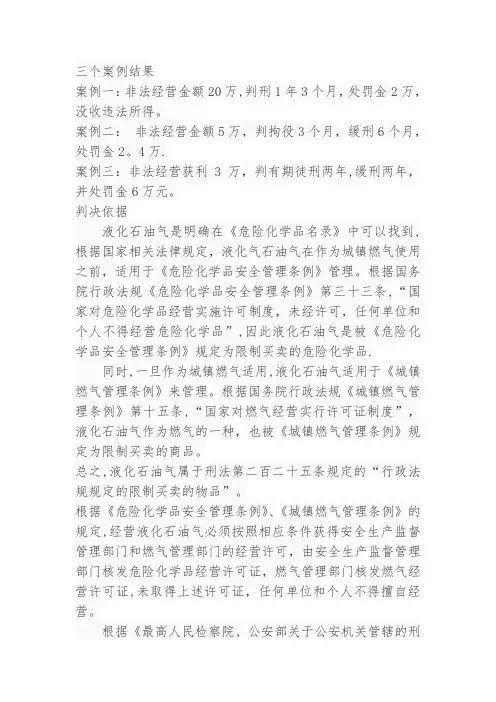 三个案例结果
案例一：非法经营金额20万，判刑1年3个月，处罚金2万，没收违法所得。
案例二：  非法经营金额5万，判拘役3个月，缓刑6个月，处罚金2。4万.
案例三：非法经营获利 3 万，判有期徒刑两年，缓刑两年，并处罚金6万元。
判决依据
液化石油气是明确在《危险化学品名录》中可以找到，根据国家相关法律规定，液化气石油气在作为城镇燃气使用之前，适用于《危险化学品安全管理条例》管理。根据国务院行政法规《危险化学品安全管理条例》第三十三条，“国家对危险化学品经营实施许可制度，未经许可，任何单位和个人不得经营危险化学品”，因此液化石油气是被《危险化学品安全管理条例》规定为限制买卖的危险化学品.
同时，一旦作为城镇燃气适用，液化石油气适用于《城镇燃气管理条例》来管理。根据国务院行政法规《城镇燃气管理条例》第十五条，“国家对燃气经营实行许可证制度”，液化石油气作为燃气的一种，也被《城镇燃气管理条例》规定为限制买卖的商品。
总之，液化石油气属于刑法第二百二十五条规定的“行政法规规定的限制买卖的物品”。
根据《危险化学品安全管理条例》、《城镇燃气管理条例》的规定，经营液化石油气必须按照相应条件获得安全生产监督管理部门和燃气管理部门的经营许可，由安全生产监督管理部门核发危险化学品经营许可证，燃气管理部门核发燃气经营许可证，未取得上述许可证，任何单位和个人不得擅自经营。
根据《最高人民检察院、公安部关于公安机关管辖的刑